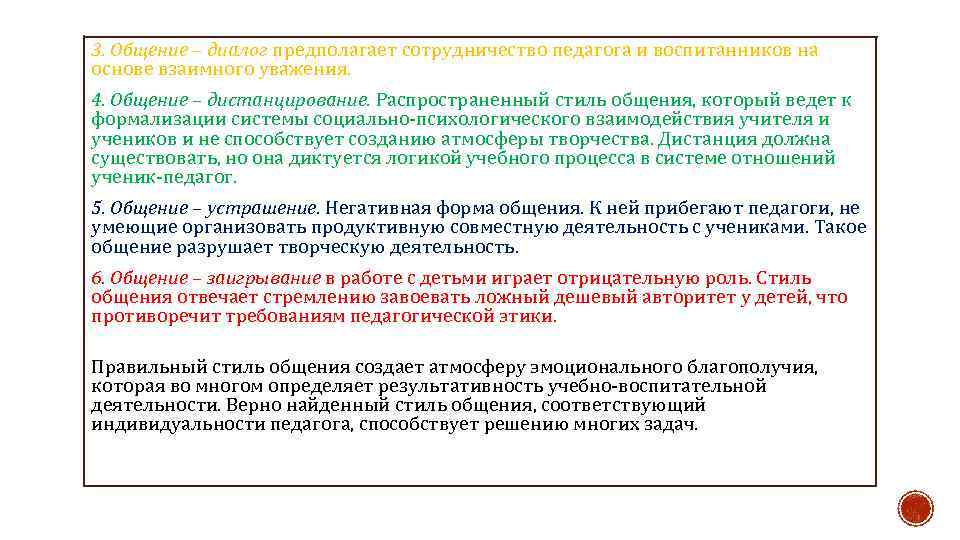 3. Общение – диалог предполагает сотрудничество педагога и воспитанников на основе взаимного уважения.

4. Общение – дистанцирование. Распространенный стиль общения, который ведет к формализации системы социально-психологического взаимодействия учителя и учеников и не способствует созданию атмосферы творчества. Дистанция должна существовать, но она диктуется логикой учебного процесса в системе отношений ученик-педагог.

5. Общение – устрашение. Негативная форма общения. К ней прибегают педагоги, не умеющие организовать продуктивную совместную деятельность с учениками. Такое общение разрушает творческую деятельность.

6. Общение – заигрывание в работе с детьми играет отрицательную роль. Стиль общения отвечает стремлению завоевать ложный дешевый авторитет у детей, что противоречит требованиям педагогической этики.

Правильный стиль общения создает атмосферу эмоционального благополучия, которая во многом определяет результативность учебно-воспитательной деятельности. Верно найденный стиль общения, соответствующий индивидуальности педагога, способствует решению многих задач.